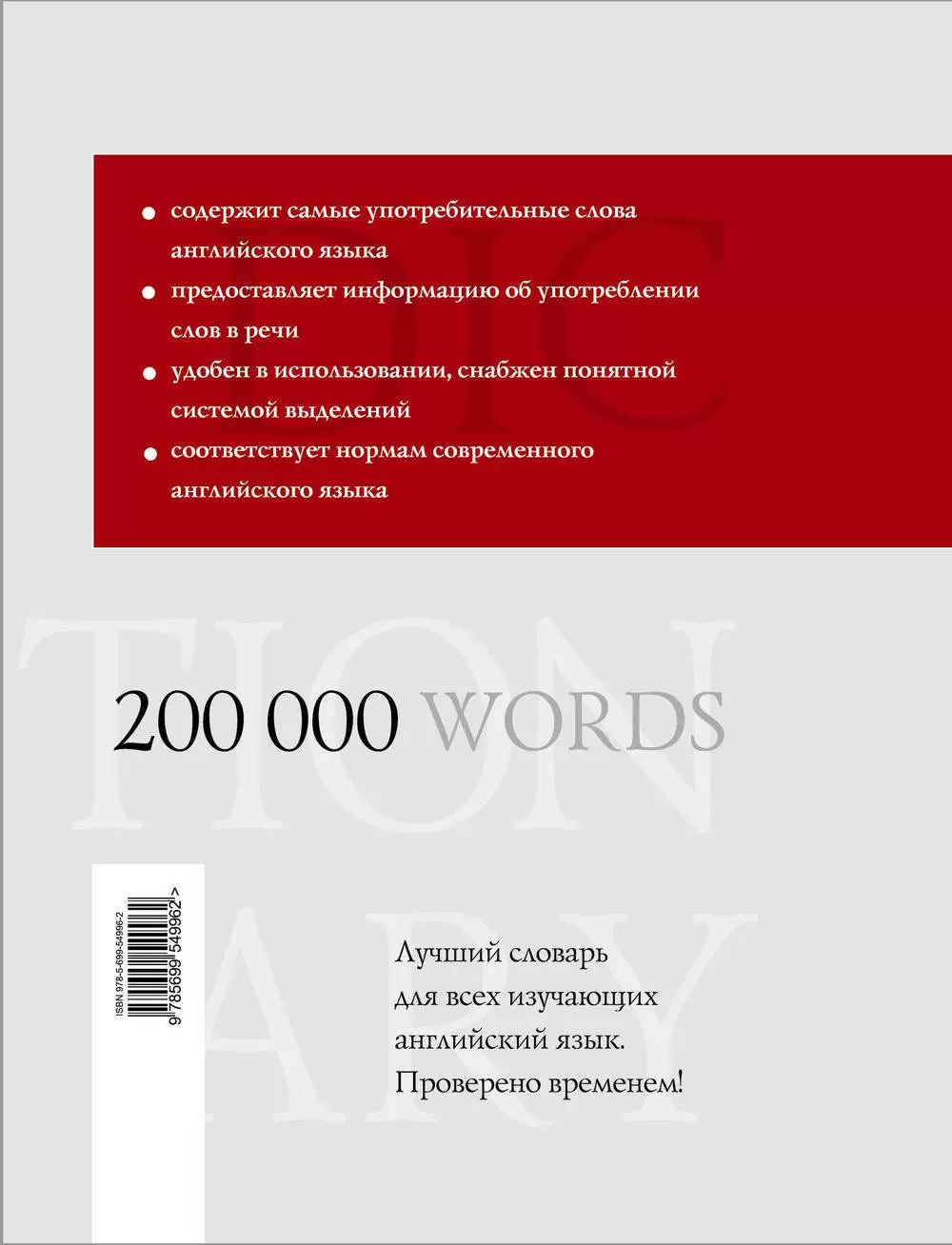 DIC

● содержит самые употребительные слова английского языка

● предоставляет информацию об употреблении слов в речи

● удобен в использовании, снабжен понятной системой выделений

● соответствует нормам современного английского языка

TION

200 000 WORDS

ARY

ISBN 978-5-699-54996-2

9 785699 549962 >

Лучший словарь для всех изучающих английский язык. Проверено временем!